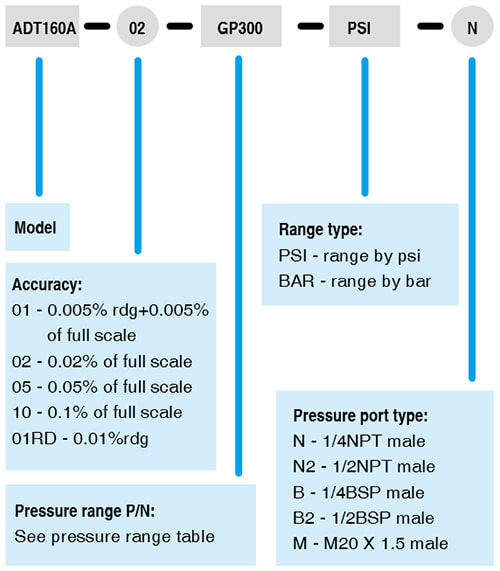 ADT160A — 02 — GP300 — PSI — N

Model

Accuracy:
01 - 0.005% rdg+0.005% of full scale
02 - 0.02% of full scale
05 - 0.05% of full scale
10 - 0.1% of full scale
01RD - 0.01%rdg

Pressure range P/N:
See pressure range table

Range type:
PSI - range by psi
BAR - range by bar

Pressure port type:
N - 1/4NPT male
N2 - 1/2NPT male
B - 1/4BSP male
B2 - 1/2BSP male
M - M20 X 1.5 male